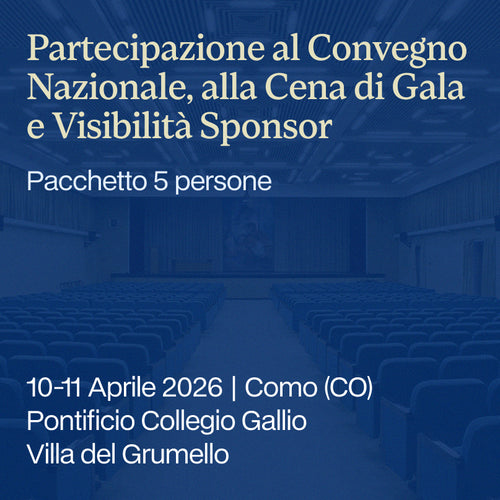 Partecipazione al Convegno Nazionale, alla Cena di Gala e Visibilità Sponsor

Pacchetto 5 persone

10-11 Aprile 2026 | Como (CO)
Pontificio Collegio Gallio
Villa del Grumello